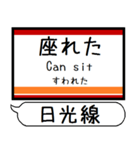 座れた
Can sit
すわれた

日光線